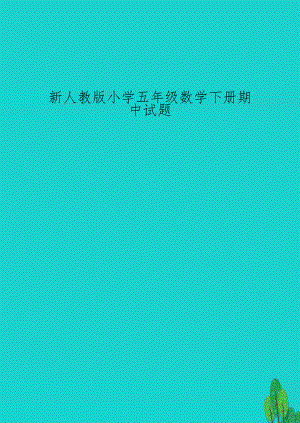 新人教版小学五年级数学下册期中试题